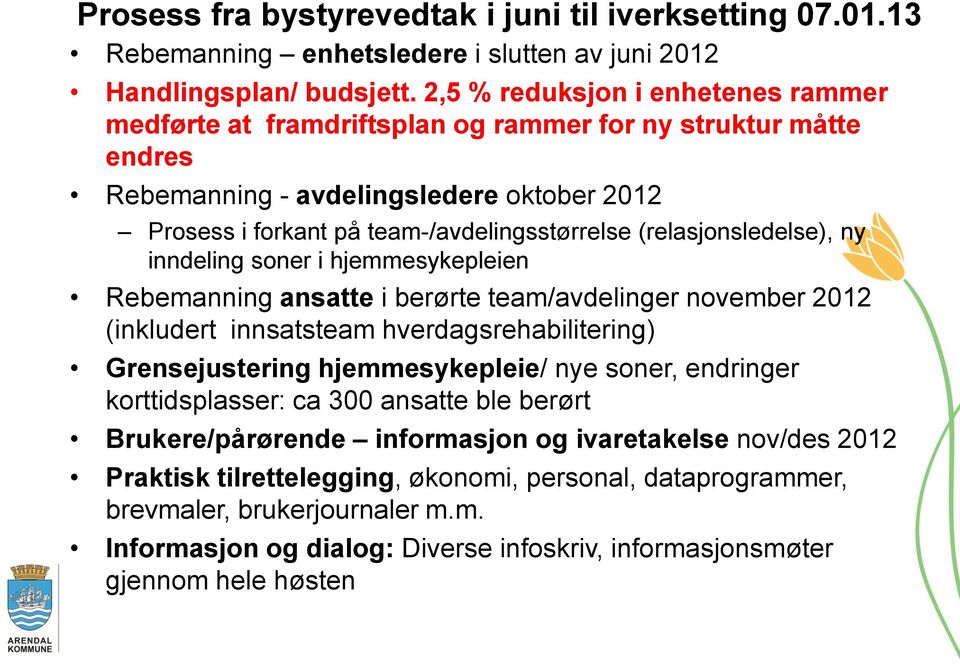 Prosess fra bystyrevedtak i juni til iverksetting 07.01.13

• Rebemanning – enhetsledere i slutten av juni 2012
• Handlingsplan/ budsjett. 2,5 % reduksjon i enhetenes rammer medførte at framdriftsplan og rammer for ny struktur måtte endres
• Rebemanning - avdelingsledere oktober 2012
  – Prosess i forkant på team-/avdelingsstørrelse (relasjonsledelse), ny inndeling soner i hjemmesykepleien
• Rebemanning ansatte i berørte team/avdelinger november 2012 (inkludert innsatsteam hverdagsrehabilitering)
• Grensejustering hjemmesykepleie/ nye soner, endringer korttidsplasser: ca 300 ansatte ble berørt
• Brukere/pårørende – informasjon og ivaretakelse nov/des 2012
• Praktisk tilrettelegging, økonomi, personal, dataprogrammer, brevmaler, brukerjournaler m.m.
• Informasjon og dialog: Diverse infoskriv, informasjonsmøter gjennom hele høsten

ARENDAL KOMMUNE